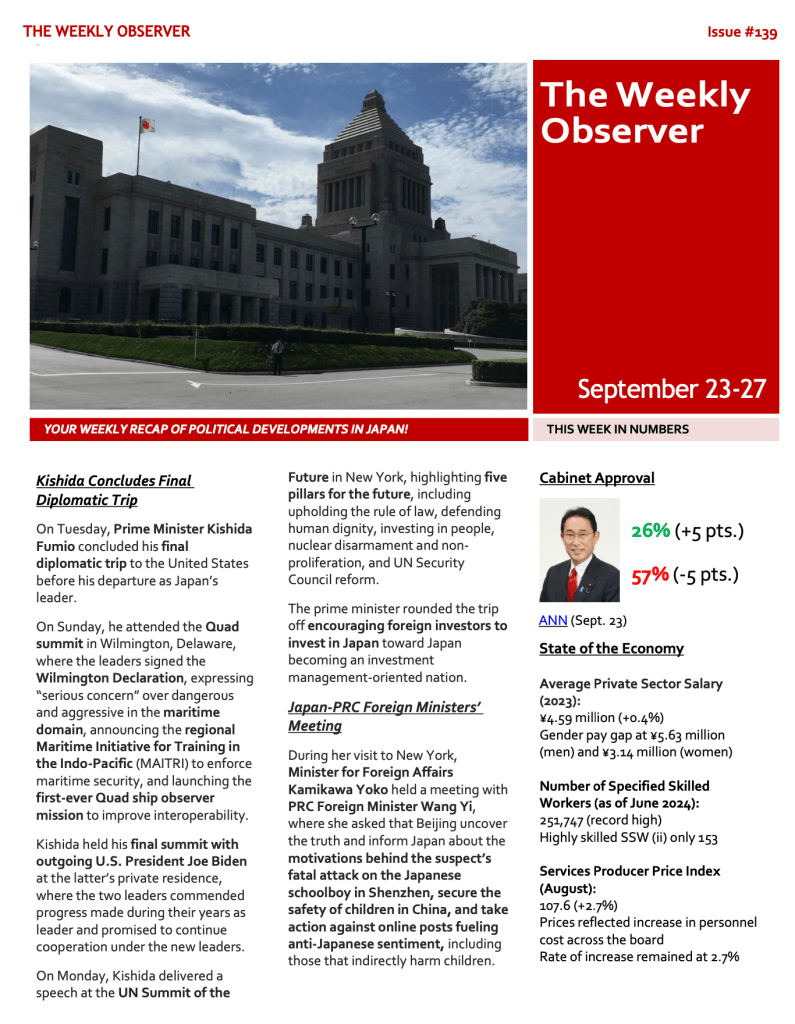 THE WEEKLY OBSERVER

Issue #139

The Weekly Observer

September 23-27

YOUR WEEKLY RECAP OF POLITICAL DEVELOPMENTS IN JAPAN!

THIS WEEK IN NUMBERS

Kishida Concludes Final Diplomatic Trip

On Tuesday, Prime Minister Kishida Fumio concluded his final diplomatic trip to the United States before his departure as Japan's leader.

On Sunday, he attended the Quad summit in Wilmington, Delaware, where the leaders signed the Wilmington Declaration, expressing "serious concern" over dangerous and aggressive in the maritime domain, announcing the regional Maritime Initiative for Training in the Indo-Pacific (MAITRI) to enforce maritime security, and launching the first-ever Quad ship observer mission to improve interoperability.

Kishida held his final summit with outgoing U.S. President Joe Biden at the latter's private residence, where the two leaders commended progress made during their years as leader and promised to continue cooperation under the new leaders.

On Monday, Kishida delivered a speech at the UN Summit of the Future in New York, highlighting five pillars for the future, including upholding the rule of law, defending human dignity, investing in people, nuclear disarmament and non-proliferation, and UN Security Council reform.

The prime minister rounded the trip off encouraging foreign investors to invest in Japan toward Japan becoming an investment management-oriented nation.

Japan-PRC Foreign Ministers' Meeting

During her visit to New York, Minister for Foreign Affairs Kamikawa Yoko held a meeting with PRC Foreign Minister Wang Yi, where she asked that Beijing uncover the truth and inform Japan about the motivations behind the suspect's fatal attack on the Japanese schoolboy in Shenzhen, secure the safety of children in China, and take action against online posts fueling anti-Japanese sentiment, including those that indirectly harm children.

Cabinet Approval

26% (+5 pts.)

57% (-5 pts.)

ANN (Sept. 23)

State of the Economy

Average Private Sector Salary (2023):
¥4.59 million (+0.4%)
Gender pay gap at ¥5.63 million (men) and ¥3.14 million (women)

Number of Specified Skilled Workers (as of June 2024):
251,747 (record high)
Highly skilled SSW (ii) only 153

Services Producer Price Index (August):
107.6 (+2.7%)
Prices reflected increase in personnel cost across the board
Rate of increase remained at 2.7%